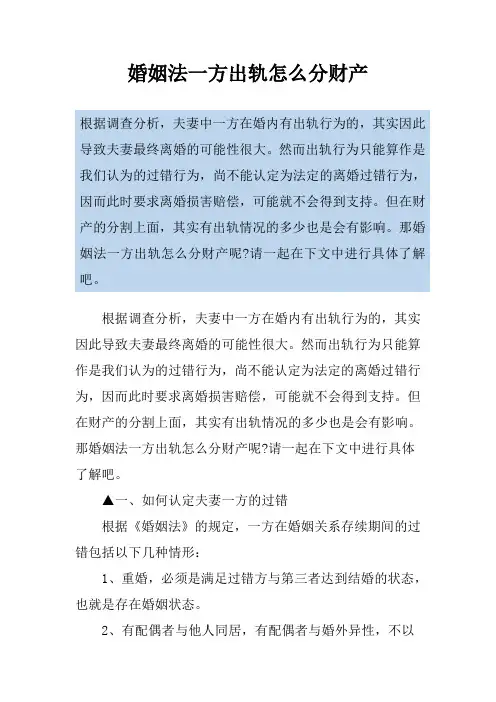 婚姻法一方出轨怎么分财产

根据调查分析，夫妻中一方在婚内有出轨行为的，其实因此导致夫妻最终离婚的可能性很大。然而出轨行为只能算作是我们认为的过错行为，尚不能认定为法定的离婚过错行为，因而此时要求离婚损害赔偿，可能就不会得到支持。但在财产的分割上面，其实有出轨情况的多少也是会有影响。那婚姻法一方出轨怎么分财产呢?请一起在下文中进行具体了解吧。

根据调查分析，夫妻中一方在婚内有出轨行为的，其实因此导致夫妻最终离婚的可能性很大。然而出轨行为只能算作是我们认为的过错行为，尚不能认定为法定的离婚过错行为，因而此时要求离婚损害赔偿，可能就不会得到支持。但在财产的分割上面，其实有出轨情况的多少也是会有影响。那婚姻法一方出轨怎么分财产呢?请一起在下文中进行具体了解吧。

▲一、如何认定夫妻一方的过错

根据《婚姻法》的规定，一方在婚姻关系存续期间的过错包括以下几种情形：

1、重婚，必须是满足过错方与第三者达到结婚的状态，也就是存在婚姻状态。

2、有配偶者与他人同居，有配偶者与婚外异性，不以